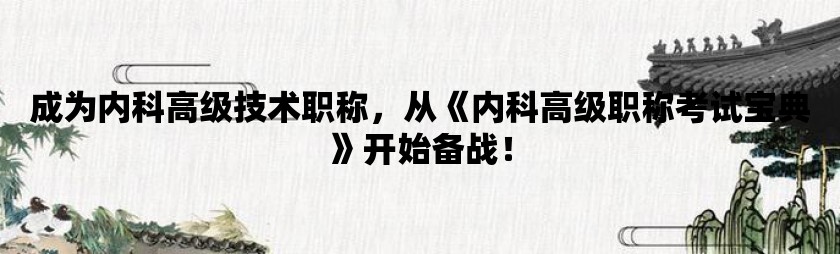 成为内科高级技术职称，从《内科高级职称考试宝典》开始备战！